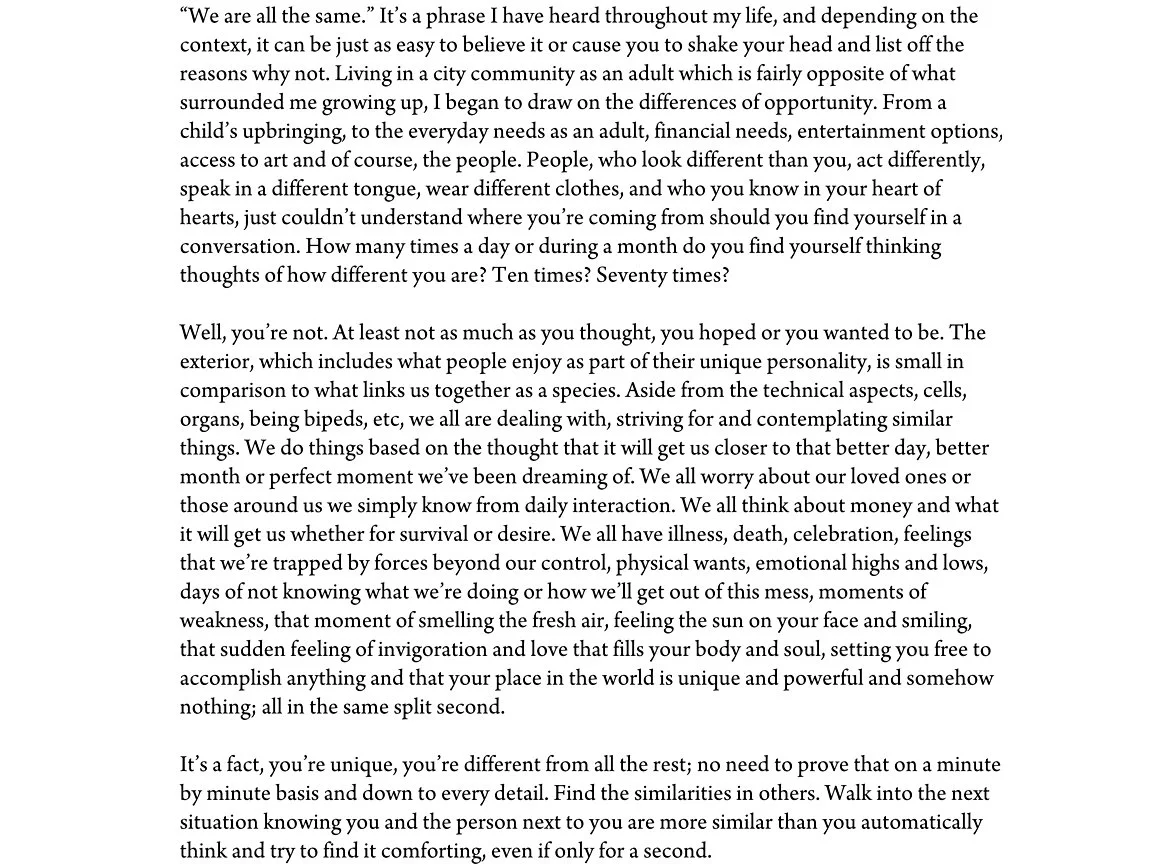 “We are all the same.” It’s a phrase I have heard throughout my life, and depending on the context, it can be just as easy to believe it or cause you to shake your head and list off the reasons why not. Living in a city community as an adult which is fairly opposite of what surrounded me growing up, I began to draw on the differences of opportunity. From a child’s upbringing, to the everyday needs as an adult, financial needs, entertainment options, access to art and of course, the people. People, who look different than you, act differently, speak in a different tongue, wear different clothes, and who you know in your heart of hearts, just couldn’t understand where you’re coming from should you find yourself in a conversation. How many times a day or during a month do you find yourself thinking thoughts of how different you are? Ten times? Seventy times?

Well, you’re not. At least not as much as you thought, you hoped or you wanted to be. The exterior, which includes what people enjoy as part of their unique personality, is small in comparison to what links us together as a species. Aside from the technical aspects, cells, organs, being bipeds, etc, we all are dealing with, striving for and contemplating similar things. We do things based on the thought that it will get us closer to that better day, better month or perfect moment we’ve been dreaming of. We all worry about our loved ones or those around us we simply know from daily interaction. We all think about money and what it will get us whether for survival or desire. We all have illness, death, celebration, feelings that we’re trapped by forces beyond our control, physical wants, emotional highs and lows, days of not knowing what we’re doing or how we’ll get out of this mess, moments of weakness, that moment of smelling the fresh air, feeling the sun on your face and smiling, that sudden feeling of invigoration and love that fills your body and soul, setting you free to accomplish anything and that your place in the world is unique and powerful and somehow nothing; all in the same split second.

It’s a fact, you’re unique, you’re different from all the rest; no need to prove that on a minute by minute basis and down to every detail. Find the similarities in others. Walk into the next situation knowing you and the person next to you are more similar than you automatically think and try to find it comforting, even if only for a second.